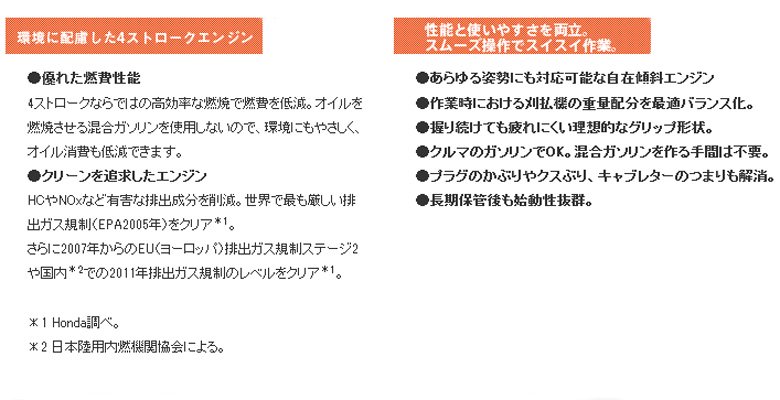 環境に配慮した4ストロークエンジン

●優れた燃費性能
4ストロークならではの高効率な燃焼で燃費を低減。オイルを燃焼させる混合ガソリンを使用しないので、環境にもやさしく、オイル消費も低減できます。

●クリーンを追求したエンジン
HCやNOxなど有害な排出成分を削減。世界で最も厳しい排出ガス規制（EPA2005年）をクリア＊1。
さらに2007年からのEU（ヨーロッパ）排出ガス規制ステージ2や国内＊2での2011年排出ガス規制のレベルをクリア＊1。

＊1 Honda調べ。
＊2 日本陸用内燃機関協会による。

性能と使いやすさを両立。
スムーズ操作でスイスイ作業。

●あらゆる姿勢にも対応可能な自在傾斜エンジン
●作業時における刈払機の重量配分を最適バランス化。
●握り続けても疲れにくい理想的なグリップ形状。
●クルマのガソリンでOK。混合ガソリンを作る手間は不要。
●プラグのかぶりやクスぶり、キャブレターのつまりも解消。
●長期保管後も始動性抜群。